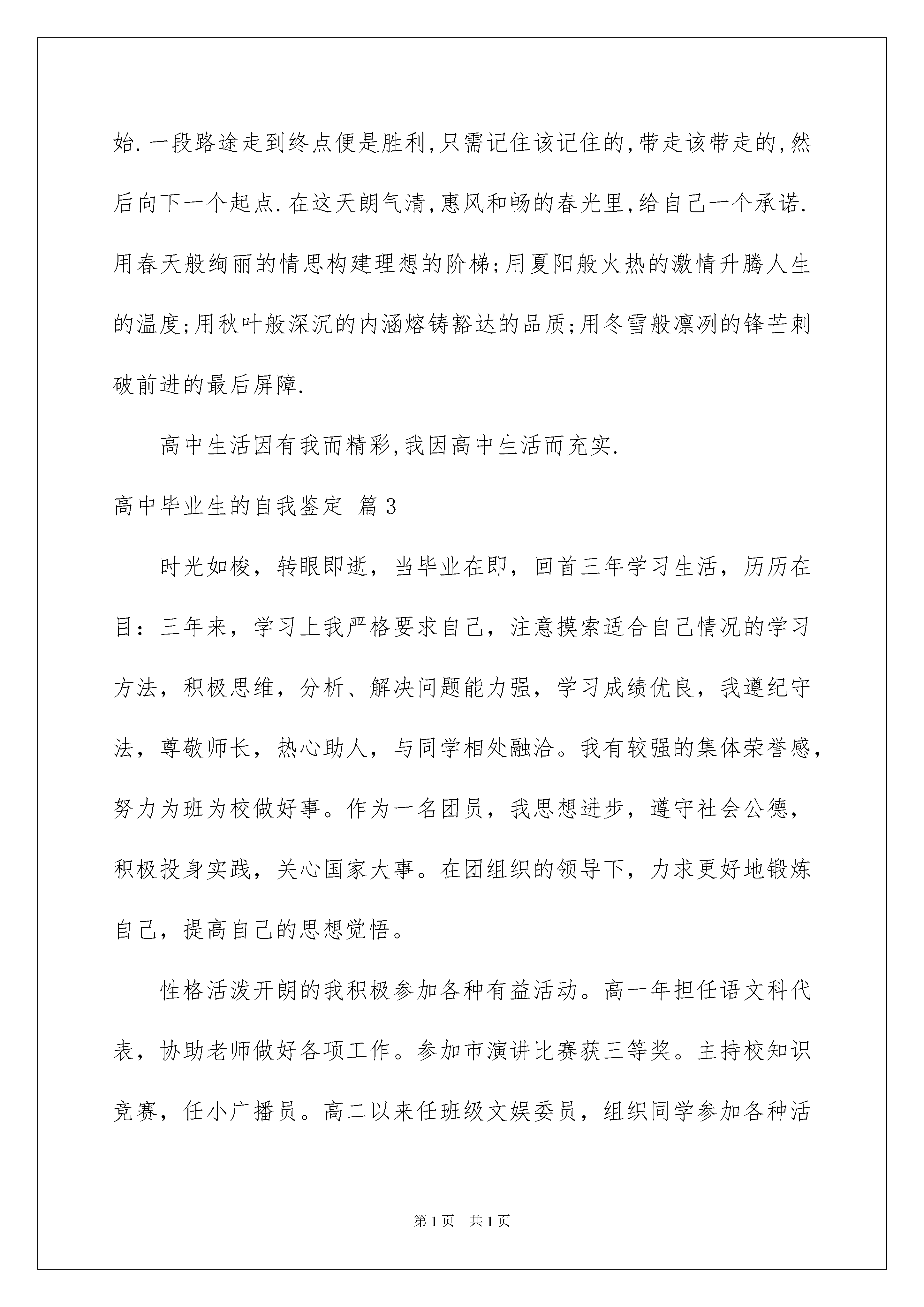 始.一段路途走到终点便是胜利,只需记住该记住的,带走该带走的,然后向下一个起点.在这天朗气清,惠风和畅的春光里,给自己一个承诺.用春天般绚丽的情思构建理想的阶梯;用夏阳般火热的激情升腾人生的温度;用秋叶般深沉的内涵熔铸豁达的品质;用冬雪般凛冽的锋芒刺破前进的最后屏障.

高中生活因有我而精彩,我因高中生活而充实.

高中毕业生的自我鉴定 篇3

时光如梭，转眼即逝，当毕业在即，回首三年学习生活，历历在目：三年来，学习上我严格要求自己，注意摸索适合自己情况的学习方法，积极思维，分析、解决问题能力强，学习成绩优良，我遵纪守法，尊敬师长，热心助人，与同学相处融洽。我有较强的集体荣誉感，努力为班为校做好事。作为一名团员，我思想进步，遵守社会公德，积极投身实践，关心国家大事。在团组织的领导下，力求更好地锻炼自己，提高自己的思想觉悟。

性格活泼开朗的我积极参加各种有益活动。高一年担任语文科代表，协助老师做好各项工作。参加市演讲比赛获三等奖。主持校知识竞赛，任小广播员。高二以来任班级文娱委员，组织同学参加各种活

第1页 共1页